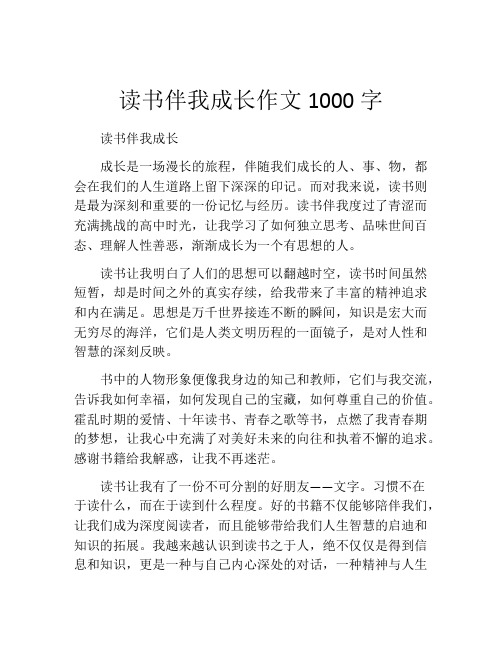 读书伴我成长作文 1000 字

读书伴我成长

成长是一场漫长的旅程，伴随我们成长的人、事、物，都会在我们的人生道路上留下深深的印记。而对我来说，读书则是最为深刻和重要的一份记忆与经历。读书伴我度过了青涩而充满挑战的高中时光，让我学习了如何独立思考、品味世间百态、理解人性善恶，渐渐成长为一个有思想的人。

读书让我明白了人们的思想可以翻越时空，读书时间虽然短暂，却是时间之外的真实存续，给我带来了丰富的精神追求和内在满足。思想是万千世界接连不断的瞬间，知识是宏大而无穷尽的海洋，它们是人类文明历程的一面镜子，是对人性和智慧的深刻反映。

书中的人物形象便像我身边的知己和教师，它们与我交流，告诉我如何幸福，如何发现自己的宝藏，如何尊重自己的价值。霍乱时期的爱情、十年读书、青春之歌等书，点燃了我青春期的梦想，让我心中充满了对美好未来的向往和执着不懈的追求。感谢书籍给我解惑，让我不再迷茫。

读书让我有了一份不可分割的好朋友——文字。习惯不在于读什么，而在于读到什么程度。好的书籍不仅能够陪伴我们，让我们成为深度阅读者，而且能够带给我们人生智慧的启迪和知识的拓展。我越来越认识到读书之于人，绝不仅仅是得到信息和知识，更是一种与自己内心深处的对话，一种精神与人生